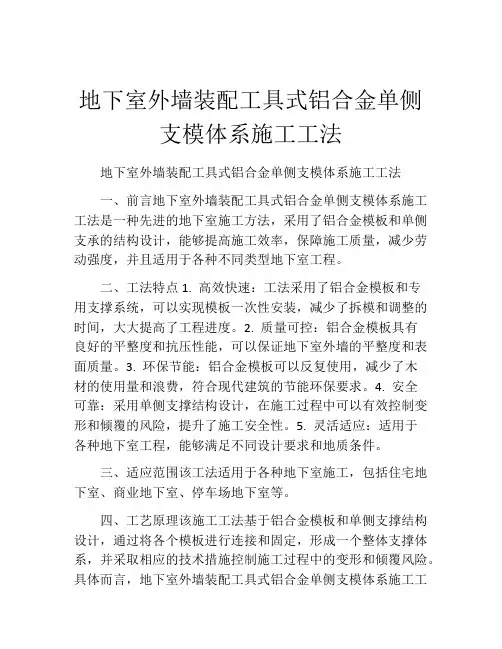 地下室外墙装配工具式铝合金单侧支模体系施工工法

地下室外墙装配工具式铝合金单侧支模体系施工工法

一、前言地下室外墙装配工具式铝合金单侧支模体系施工工法是一种先进的地下室施工方法，采用了铝合金模板和单侧支承的结构设计，能够提高施工效率，保障施工质量，减少劳动强度，并且适用于各种不同类型地下室工程。

二、工法特点 1. 高效快速：工法采用了铝合金模板和专用支撑系统，可以实现模板一次性安装，减少了拆模和调整的时间，大大提高了工程进度。2. 质量可控：铝合金模板具有良好的平整度和抗压性能，可以保证地下室外墙的平整度和表面质量。3. 环保节能：铝合金模板可以反复使用，减少了木材的使用量和浪费，符合现代建筑的节能环保要求。4. 安全可靠：采用单侧支撑结构设计，在施工过程中可以有效控制变形和倾覆的风险，提升了施工安全性。5. 灵活适应：适用于各种地下室工程，能够满足不同设计要求和地质条件。

三、适应范围该工法适用于各种地下室施工，包括住宅地下室、商业地下室、停车场地下室等。

四、工艺原理该施工工法基于铝合金模板和单侧支撑结构设计，通过将各个模板进行连接和固定，形成一个整体支撑体系，并采取相应的技术措施控制施工过程中的变形和倾覆风险。具体而言，地下室外墙装配工具式铝合金单侧支模体系施工工